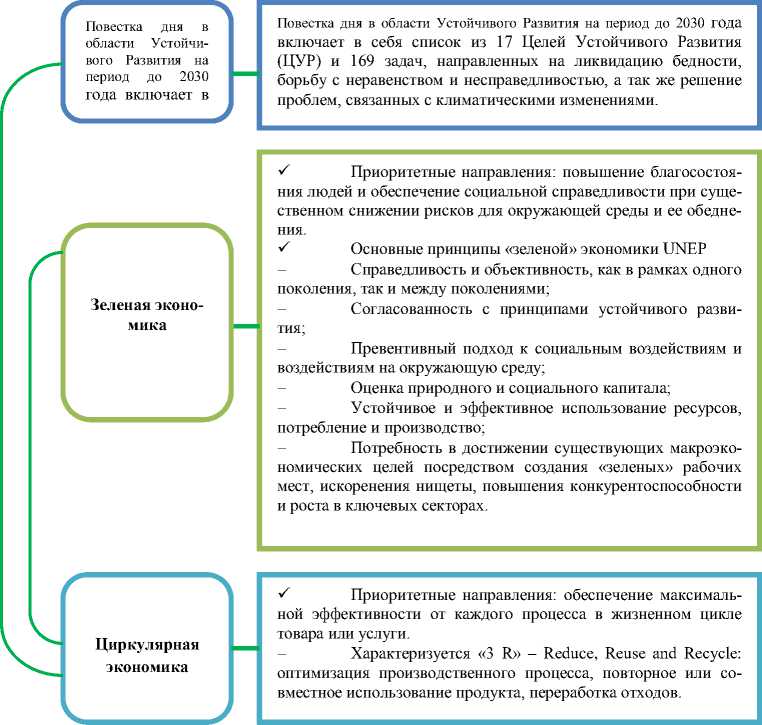 Повестка дня в области Устойчивого Развития на период до 2030 года включает в

Повестка дня в области Устойчивого Развития на период до 2030 года включает в себя список из 17 Целей Устойчивого Развития (ЦУР) и 169 задач, направленных на ликвидацию бедности, борьбу с неравенством и несправедливостью, а так же решение проблем, связанных с климатическими изменениями.

Зеленая экономика

✓ Приоритетные направления: повышение благосостояния людей и обеспечение социальной справедливости при существенном снижении рисков для окружающей среды и ее обеднения.
✓ Основные принципы «зеленой» экономики UNEP
– Справедливость и объективность, как в рамках одного поколения, так и между поколениями;
– Согласованность с принципами устойчивого развития;
– Превентивный подход к социальным воздействиям и воздействиям на окружающую среду;
– Оценка природного и социального капитала;
– Устойчивое и эффективное использование ресурсов, потребление и производство;
– Потребность в достижении существующих макроэкономических целей посредством создания «зеленых» рабочих мест, искоренения нищеты, повышения конкурентоспособности и роста в ключевых секторах.

Циркулярная экономика

✓ Приоритетные направления: обеспечение максимальной эффективности от каждого процесса в жизненном цикле товара или услуги.
– Характеризуется «3 R» – Reduce, Reuse and Recycle: оптимизация производственного процесса, повторное или совместное использование продукта, переработка отходов.